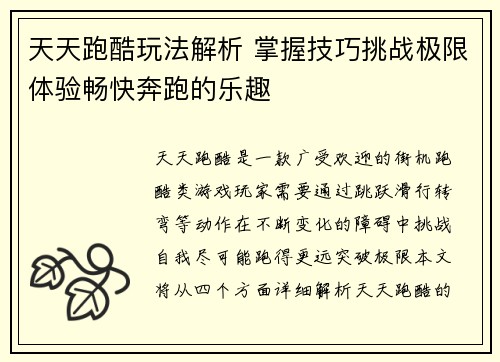 天天跑酷玩法解析 掌握技巧挑战极限体验畅快奔跑的乐趣

天天跑酷是一款广受欢迎的街机跑酷类游戏玩家需要通过跳跃滑行转弯等动作在不断变化的障碍中挑战自我尽可能跑得更远突破极限本文将从四个方面详细解析天天跑酷的